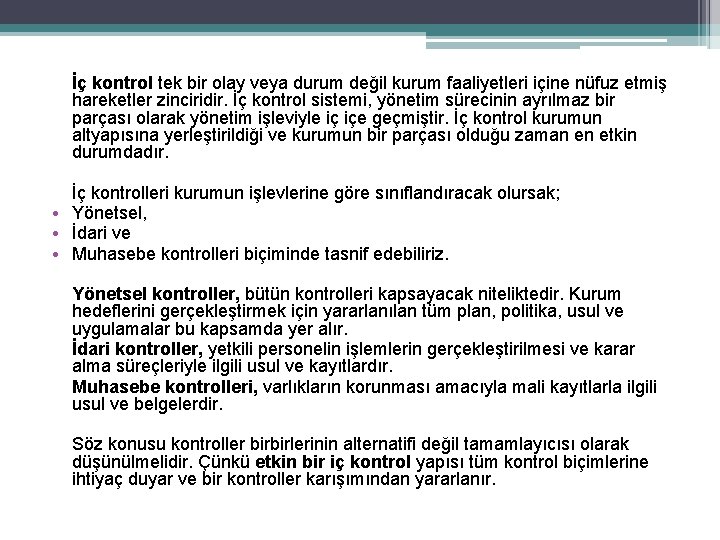 İç kontrol tek bir olay veya durum değil kurum faaliyetleri içine nüfuz etmiş hareketler zinciridir. İç kontrol sistemi, yönetim sürecinin ayrılmaz bir parçası olarak yönetim işleviyle iç içe geçmiştir. İç kontrol kurumun altyapısına yerleştirildiği ve kurumun bir parçası olduğu zaman en etkin durumdadır.

İç kontrolleri kurumun işlevlerine göre sınıflandıracak olursak;
• Yönetsel,
• İdari ve
• Muhasebe kontrolleri biçiminde tasnif edebiliriz.

Yönetsel kontroller, bütün kontrolleri kapsayacak niteliktedir. Kurum hedeflerini gerçekleştirmek için yararlanılan tüm plan, politika, usul ve uygulamalar bu kapsamda yer alır.
İdari kontroller, yetkili personelin işlemlerin gerçekleştirilmesi ve karar alma süreçleriyle ilgili usul ve kayıtlardır.
Muhasebe kontrolleri, varlıkların korunması amacıyla mali kayıtlarla ilgili usul ve belgelerdir.

Söz konusu kontroller birbirlerinin alternatifi değil tamamlayıcısı olarak düşünülmelidir. Çünkü etkin bir iç kontrol yapısı tüm kontrol biçimlerine ihtiyaç duyar ve bir kontroller karışımından yararlanır.